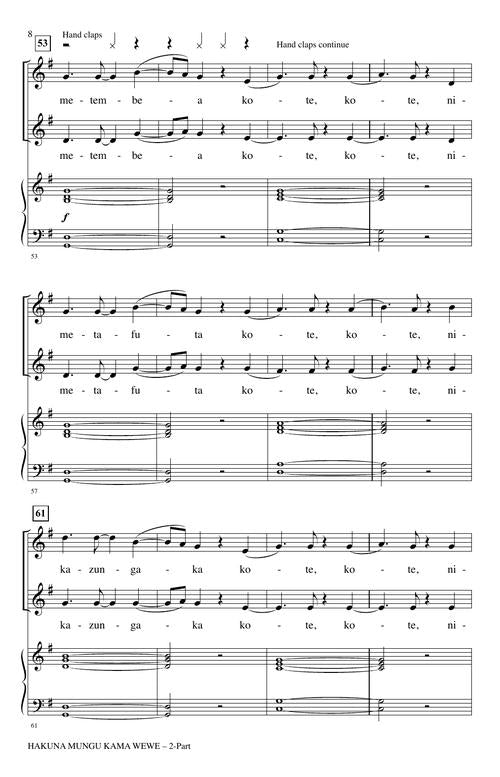 8

53

Hand claps

Hand claps continue

me - tem - be - a ko - te, ko - te, ni -

me - tem - be - a ko - te, ko - te, ni -

f

53

me - ta - fu - ta ko - te, ko - te, ni -

me - ta - fu - ta ko - te, ko - te, ni -

57

61

ka - zun - ga - ka ko - te, ko - te, ni -

ka - zun - ga - ka ko - te, ko - te, ni -

61

HAKUNA MUNGU KAMA WEWE – 2-Part